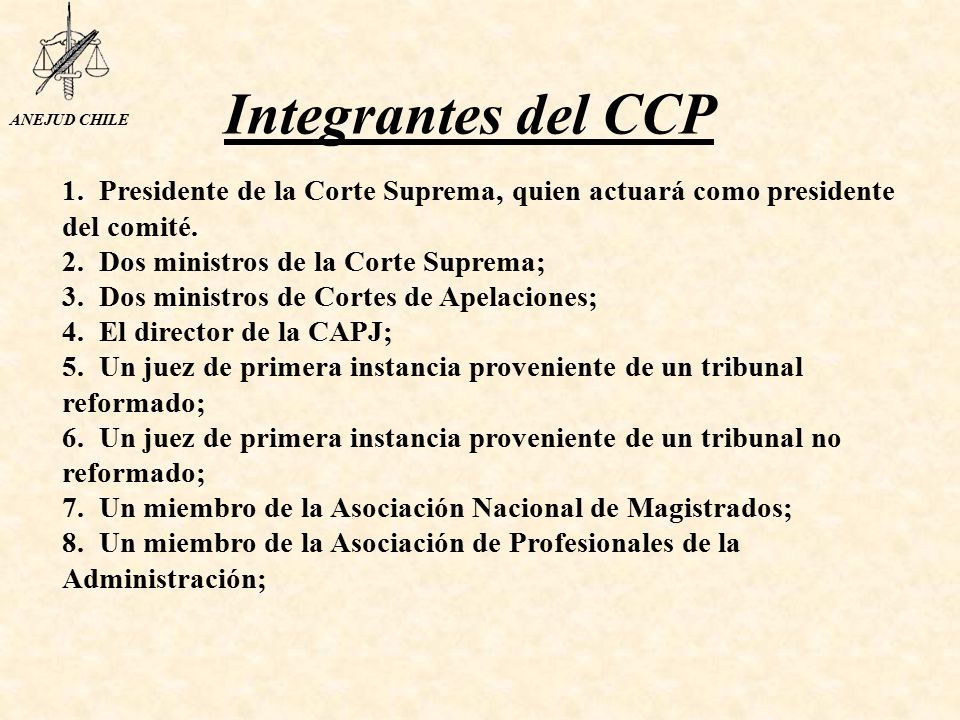 ANEJUD CHILE

Integrantes del CCP

1. Presidente de la Corte Suprema, quien actuará como presidente del comité.
2. Dos ministros de la Corte Suprema;
3. Dos ministros de Cortes de Apelaciones;
4. El director de la CAPJ;
5. Un juez de primera instancia proveniente de un tribunal reformado;
6. Un juez de primera instancia proveniente de un tribunal no reformado;
7. Un miembro de la Asociación Nacional de Magistrados;
8. Un miembro de la Asociación de Profesionales de la Administración;